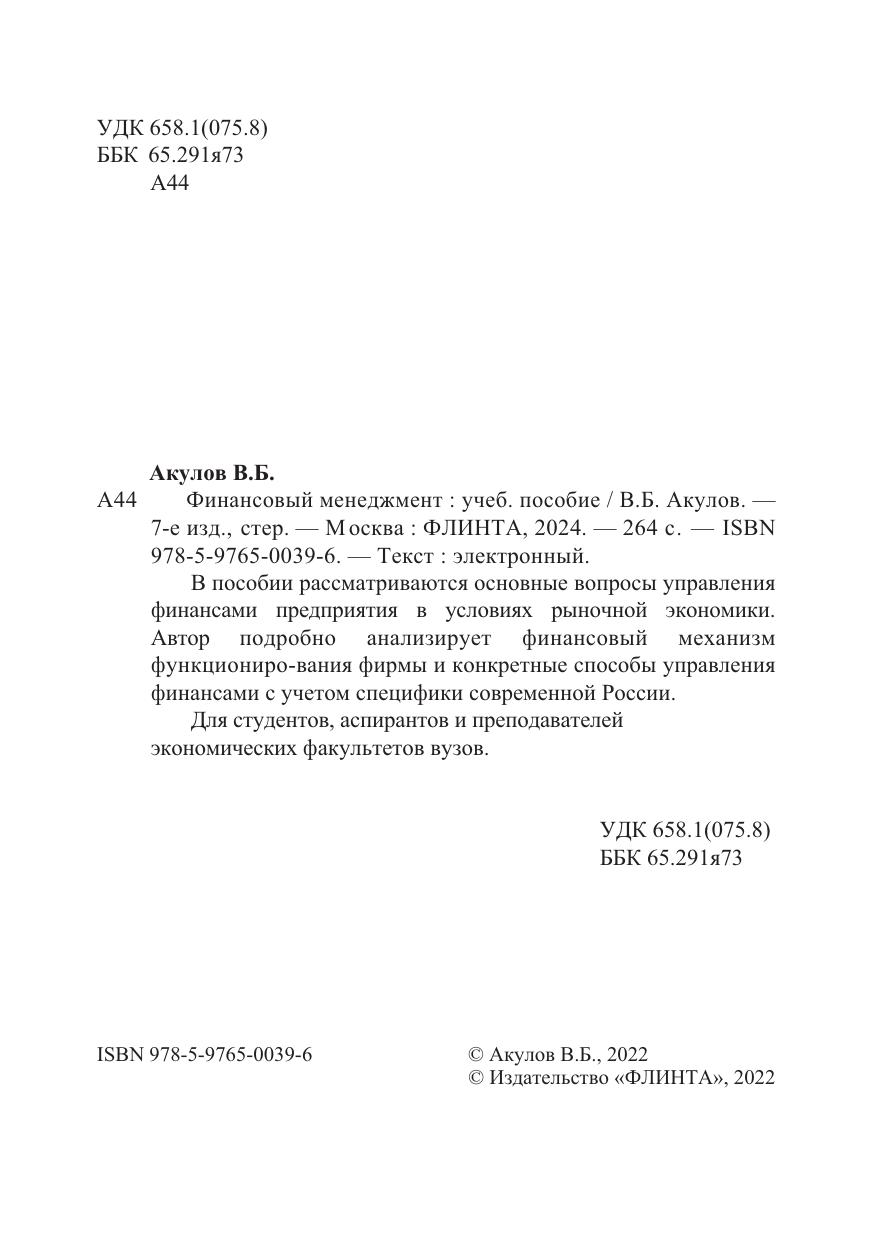 УДК 658.1(075.8)
ББК 65.291я73
А44

Акулов В.Б.
А44 Финансовый менеджмент : учеб. пособие / В.Б. Акулов. — 7-е изд., стер. — Москва : ФЛИНТА, 2024. — 264 с. — ISBN 978-5-9765-0039-6. — Текст : электронный.

В пособии рассматриваются основные вопросы управления финансами предприятия в условиях рыночной экономики. Автор подробно анализирует финансовый механизм функциониро-вания фирмы и конкретные способы управления финансами с учетом специфики современной России.

Для студентов, аспирантов и преподавателей экономических факультетов вузов.

УДК 658.1(075.8)
ББК 65.291я73

ISBN 978-5-9765-0039-6

© Акулов В.Б., 2022
© Издательство «ФЛИНТА», 2022